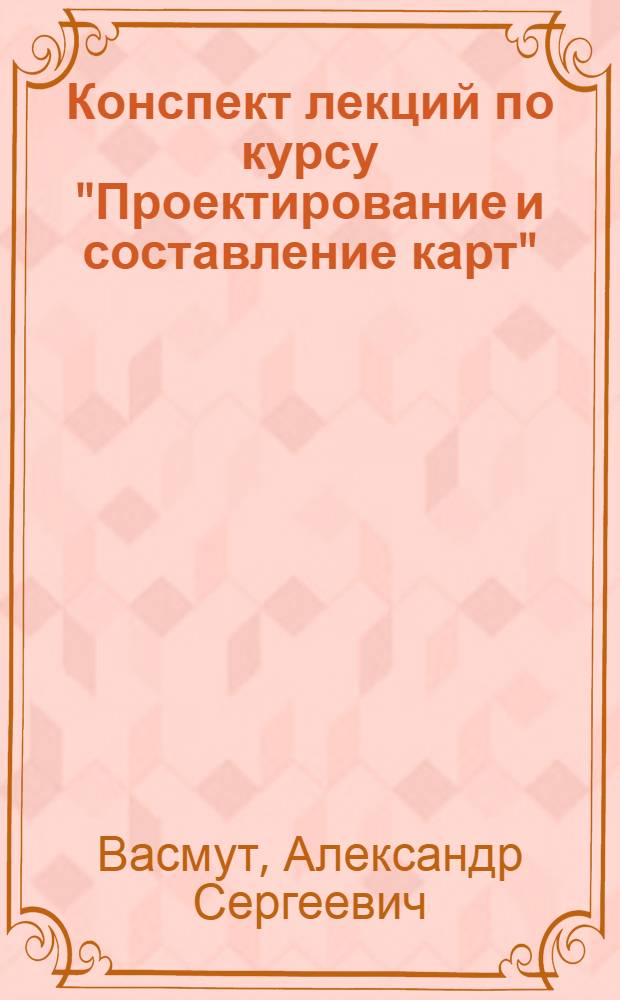 Конспект лекций по курсу "Проектирование и составление карт"

Васмут, Александр Сергеевич